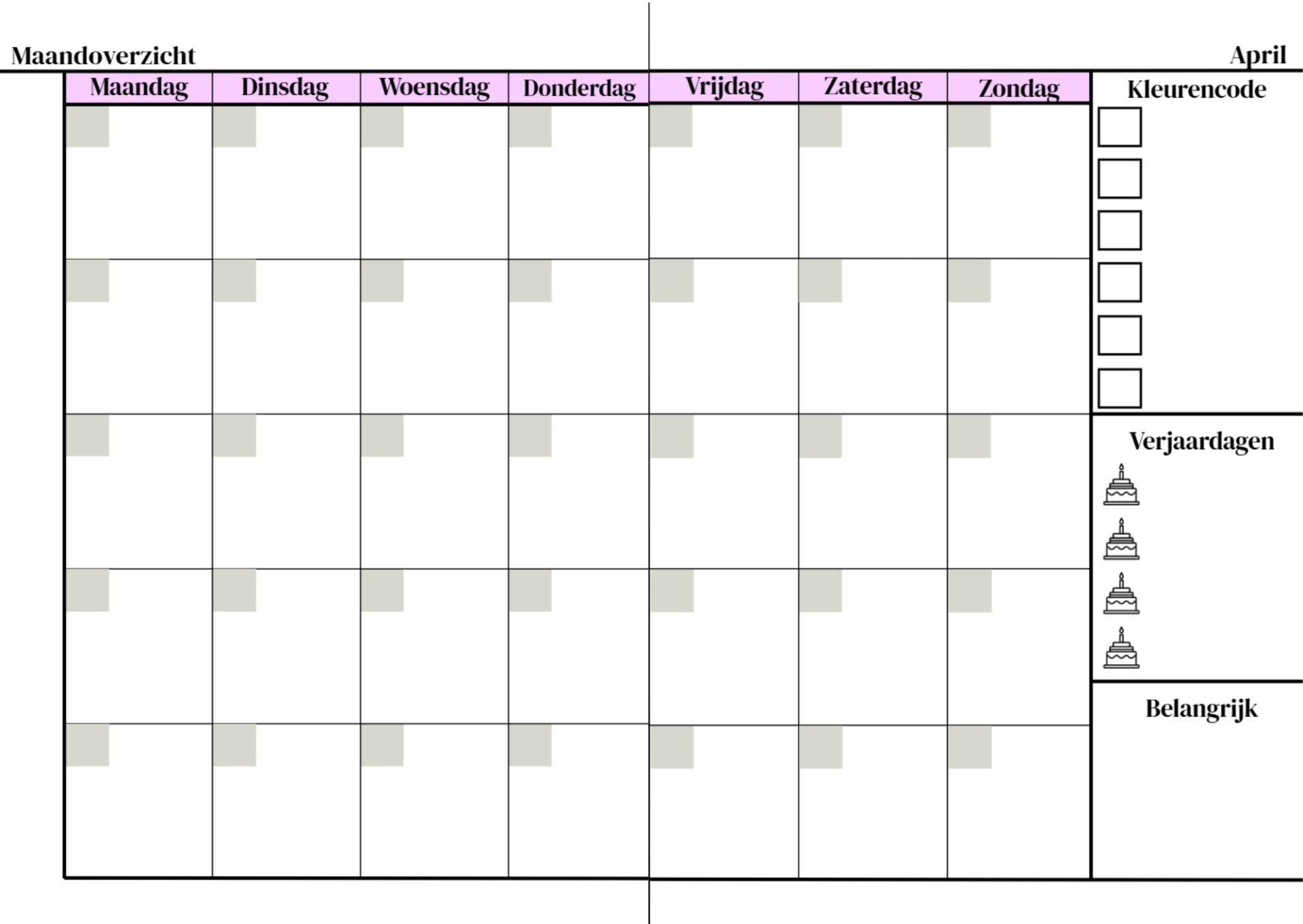 Maandoverzicht

April

| Maandag | Dinsdag | Woensdag | Donderdag | Vrijdag | Zaterdag | Zondag |
|---|---|---|---|---|---|---|
| | | | | | | |
| | | | | | | |
| | | | | | | |
| | | | | | | |
| | | | | | | |

Kleurencode

☐
☐
☐
☐
☐
☐

Verjaardagen

Belangrijk